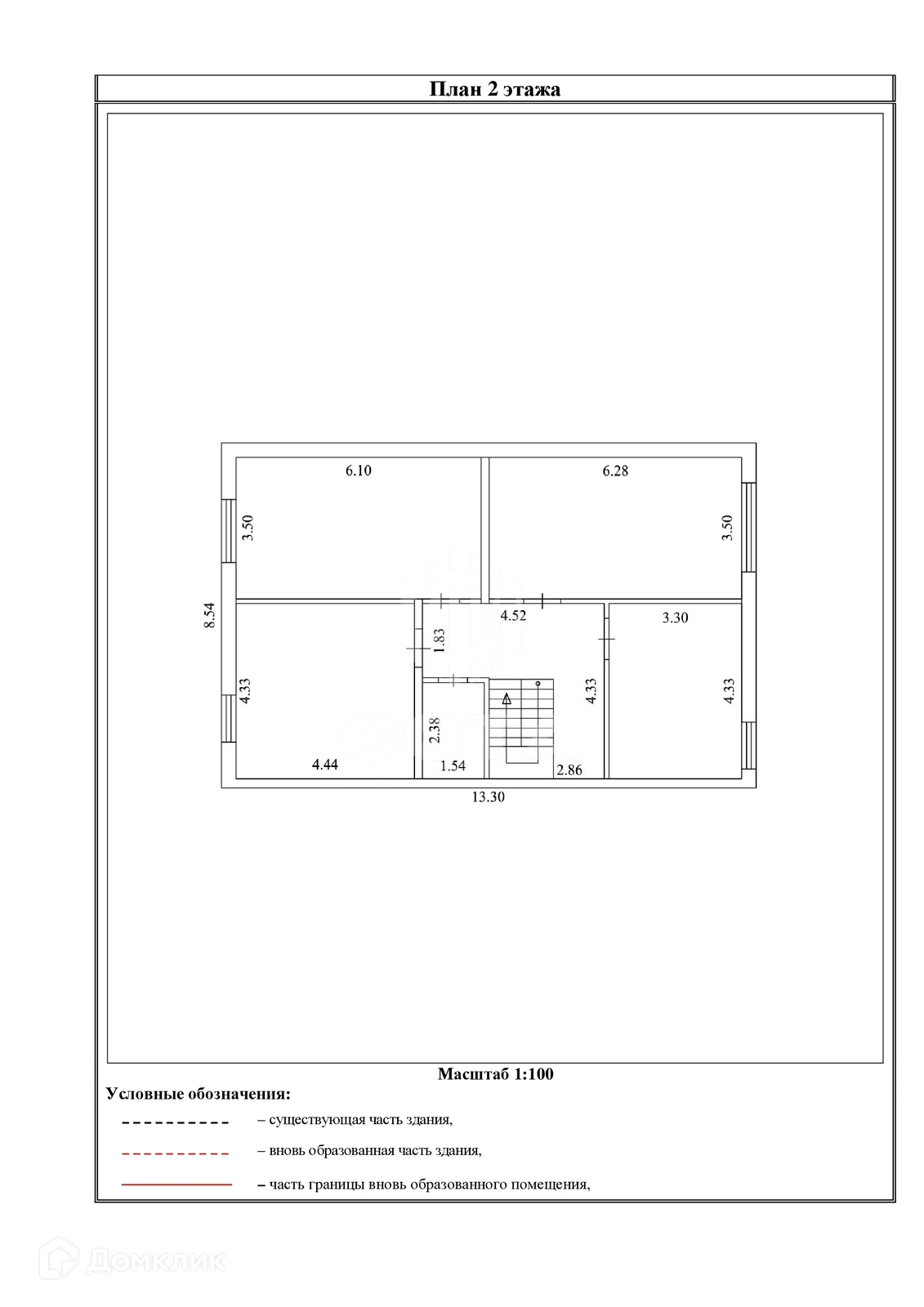 План 2 этажа

6.10
6.28
3.50
3.50
8.54
4.52
3.30
1.83
4.33
4.33
4.33
2.38
4.44
1.54
2.86
13.30

Масштаб 1:100

Условные обозначения:

– существующая часть здания,

– вновь образованная часть здания,

– часть границы вновь образованного помещения,

Домклик